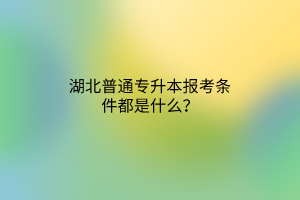 湖北普通专升本报考条件都是什么？